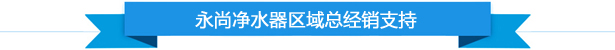 永尚净水器区域总经销支持